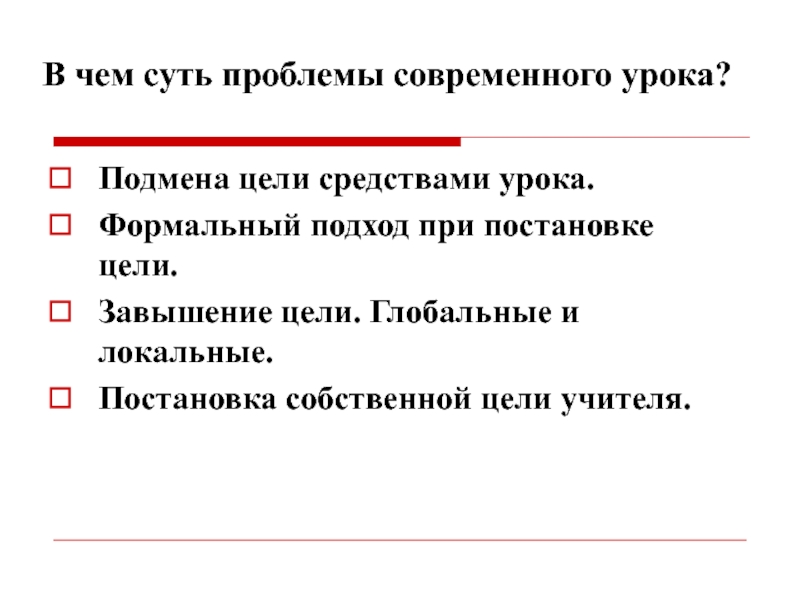 В чем суть проблемы современного урока?

Подмена цели средствами урока.

Формальный подход при постановке цели.

Завышение цели. Глобальные и локальные.

Постановка собственной цели учителя.